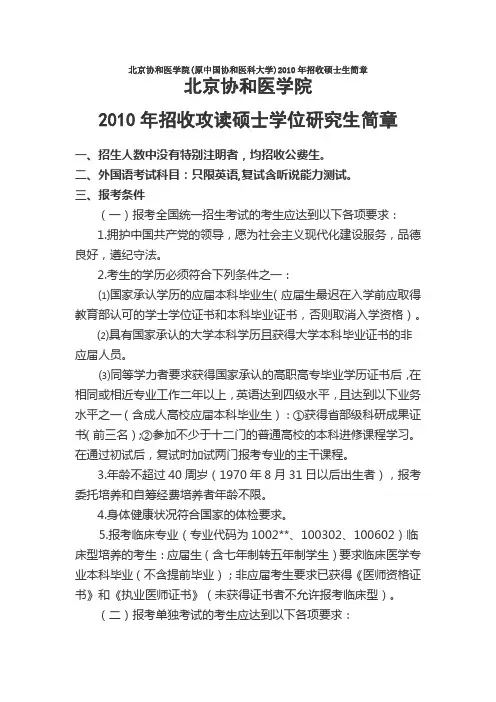 北京协和医学院(原中国协和医科大学)2010年招收硕士生简章

北京协和医学院

2010年招收攻读硕士学位研究生简章

一、招生人数中没有特别注明者，均招收公费生。

二、外国语考试科目：只限英语,复试含听说能力测试。

三、报考条件

（一）报考全国统一招生考试的考生应达到以下各项要求：

1.拥护中国共产党的领导，愿为社会主义现代化建设服务，品德良好，遵纪守法。

2.考生的学历必须符合下列条件之一：

⑴国家承认学历的应届本科毕业生(应届生最迟在入学前应取得教育部认可的学士学位证书和本科毕业证书，否则取消入学资格)。

⑵具有国家承认的大学本科学历且获得大学本科毕业证书的非应届人员。

⑶同等学力者要求获得国家承认的高职高专毕业学历证书后，在相同或相近专业工作二年以上，英语达到四级水平，且达到以下业务水平之一（含成人高校应届本科毕业生）：①获得省部级科研成果证书(前三名)；②参加不少于十二门的普通高校的本科进修课程学习。在通过初试后，复试时加试两门报考专业的主干课程。

3.年龄不超过40周岁（1970年8月31日以后出生者），报考委托培养和自筹经费培养者年龄不限。

4.身体健康状况符合国家的体检要求。

5.报考临床专业（专业代码为1002**、100302、100602）临床型培养的考生：应届生（含七年制转五年制学生）要求临床医学专业本科毕业（不含提前毕业）；非应届考生要求已获得《医师资格证书》和《执业医师证书》（未获得证书者不允许报考临床型）。

（二）报考单独考试的考生应达到以下各项要求：